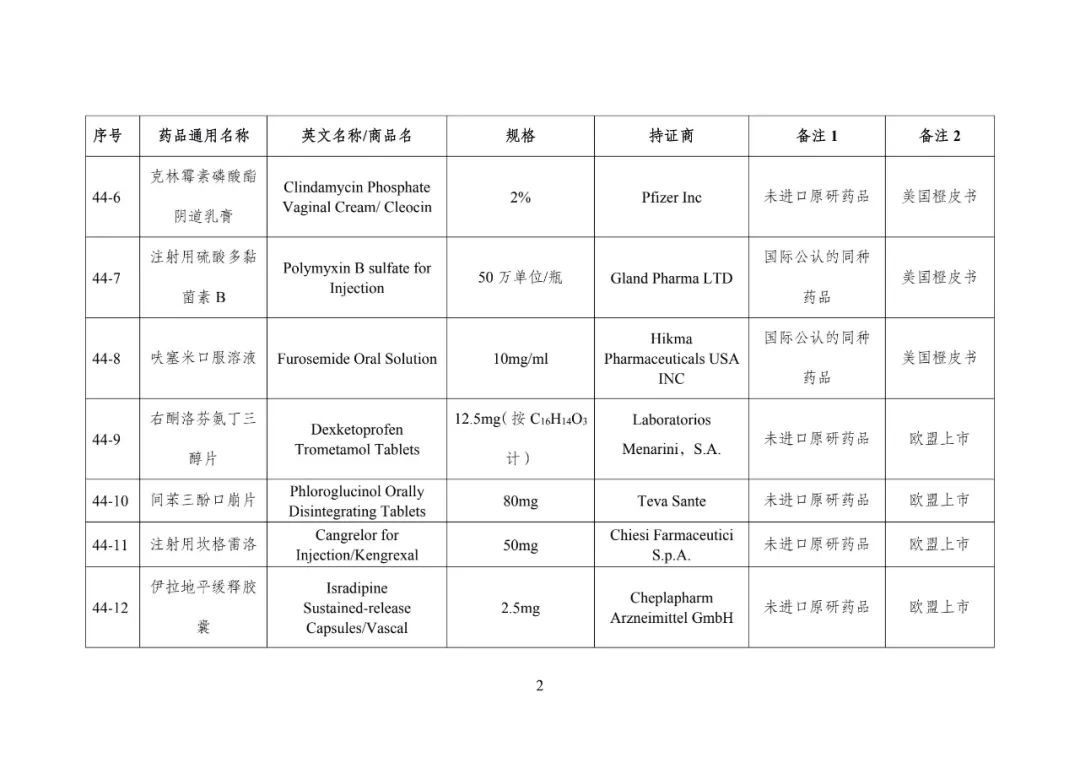 | 序号 | 药品通用名称 | 英文名称/商品名 | 规格 | 持证商 | 备注 1 | 备注 2 |
|---|---|---|---|---|---|---|
| 44-6 | 克林霉素磷酸酯阴道乳膏 | Clindamycin Phosphate Vaginal Cream/ Cleocin | 2% | Pfizer Inc | 未进口原研药品 | 美国橙皮书 |
| 44-7 | 注射用硫酸多黏菌素 B | Polymyxin B sulfate for Injection | 50 万单位/瓶 | Gland Pharma LTD | 国际公认的同种药品 | 美国橙皮书 |
| 44-8 | 呋塞米口服溶液 | Furosemide Oral Solution | 10mg/ml | Hikma Pharmaceuticals USA INC | 国际公认的同种药品 | 美国橙皮书 |
| 44-9 | 右酮洛芬氨丁三醇片 | Dexketoprofen Trometamol Tablets | 12.5mg（按 $C_{16}H_{14}O_3$ 计） | Laboratorios Menarini，S.A. | 未进口原研药品 | 欧盟上市 |
| 44-10 | 间苯三酚口崩片 | Phloroglucinol Orally Disintegrating Tablets | 80mg | Teva Sante | 未进口原研药品 | 欧盟上市 |
| 44-11 | 注射用坎格雷洛 | Cangrelor for Injection/Kengrexal | 50mg | Chiesi Farmaceutici S.p.A. | 未进口原研药品 | 欧盟上市 |
| 44-12 | 伊拉地平缓释胶囊 | Isradipine Sustained-release Capsules/Vascal | 2.5mg | Cheplapharm Arzneimittel GmbH | 未进口原研药品 | 欧盟上市 |

2